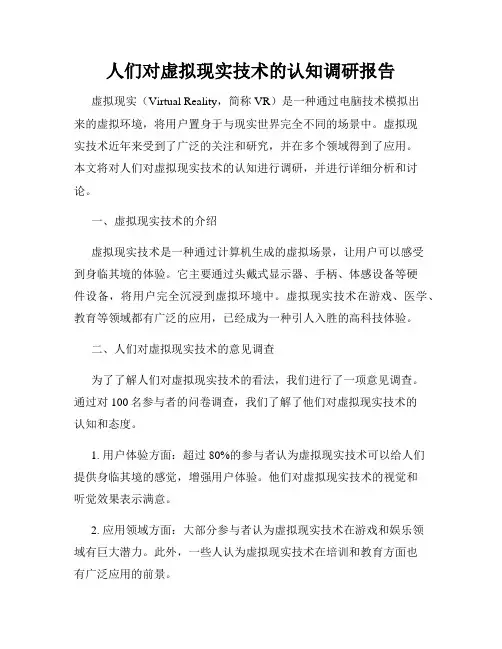 人们对虚拟现实技术的认知调研报告

虚拟现实（Virtual Reality，简称 VR）是一种通过电脑技术模拟出来的虚拟环境，将用户置身于与现实世界完全不同的场景中。虚拟现实技术近年来受到了广泛的关注和研究，并在多个领域得到了应用。本文将对人们对虚拟现实技术的认知进行调研，并进行详细分析和讨论。

一、虚拟现实技术的介绍

虚拟现实技术是一种通过计算机生成的虚拟场景，让用户可以感受到身临其境的体验。它主要通过头戴式显示器、手柄、体感设备等硬件设备，将用户完全沉浸到虚拟环境中。虚拟现实技术在游戏、医学、教育等领域都有广泛的应用，已经成为一种引人入胜的高科技体验。

二、人们对虚拟现实技术的意见调查

为了了解人们对虚拟现实技术的看法，我们进行了一项意见调查。通过对 100 名参与者的问卷调查，我们了解了他们对虚拟现实技术的认知和态度。

1. 用户体验方面：超过 80%的参与者认为虚拟现实技术可以给人们提供身临其境的感觉，增强用户体验。他们对虚拟现实技术的视觉和听觉效果表示满意。

2. 应用领域方面：大部分参与者认为虚拟现实技术在游戏和娱乐领域有巨大潜力。此外，一些人认为虚拟现实技术在培训和教育方面也有广泛应用的前景。